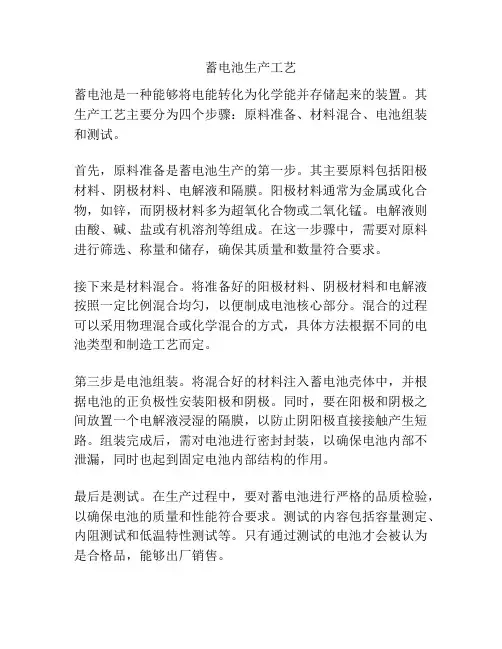 蓄电池生产工艺

蓄电池是一种能够将电能转化为化学能并存储起来的装置。其生产工艺主要分为四个步骤：原料准备、材料混合、电池组装和测试。

首先，原料准备是蓄电池生产的第一步。其主要原料包括阳极材料、阴极材料、电解液和隔膜。阳极材料通常为金属或化合物，如锌，而阴极材料多为超氧化合物或二氧化锰。电解液则由酸、碱、盐或有机溶剂等组成。在这一步骤中，需要对原料进行筛选、称量和储存，确保其质量和数量符合要求。

接下来是材料混合。将准备好的阳极材料、阴极材料和电解液按照一定比例混合均匀，以便制成电池核心部分。混合的过程可以采用物理混合或化学混合的方式，具体方法根据不同的电池类型和制造工艺而定。

第三步是电池组装。将混合好的材料注入蓄电池壳体中，并根据电池的正负极性安装阳极和阴极。同时，要在阳极和阴极之间放置一个电解液浸湿的隔膜，以防止阴阳极直接接触产生短路。组装完成后，需对电池进行密封封装，以确保电池内部不泄漏，同时也起到固定电池内部结构的作用。

最后是测试。在生产过程中，要对蓄电池进行严格的品质检验，以确保电池的质量和性能符合要求。测试的内容包括容量测定、内阻测试和低温特性测试等。只有通过测试的电池才会被认为是合格品，能够出厂销售。